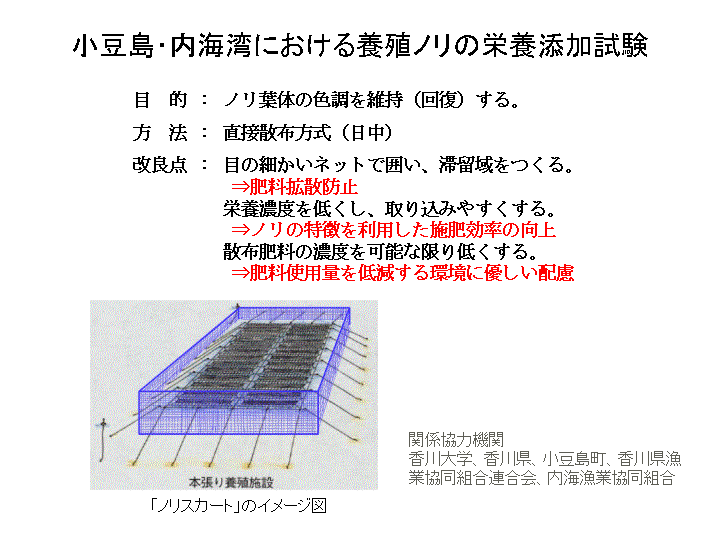 小豆島･内海湾における養殖ノリの栄養添加試験

目　的 ： ノリ葉体の色調を維持（回復）する。

方　法 ： 直接散布方式（日中）

改良点 ： 目の細かいネットで囲い、滞留域をつくる。
⇒肥料拡散防止
栄養濃度を低くし、取り込みやすくする。
⇒ノリの特徴を利用した施肥効率の向上
散布肥料の濃度を可能な限り低くする。
⇒肥料使用量を低減する環境に優しい配慮

本張り養殖施設

「ノリスカート」のイメージ図

関係協力機関
香川大学、香川県、小豆島町、香川県漁業協同組合連合会、内海漁業協同組合